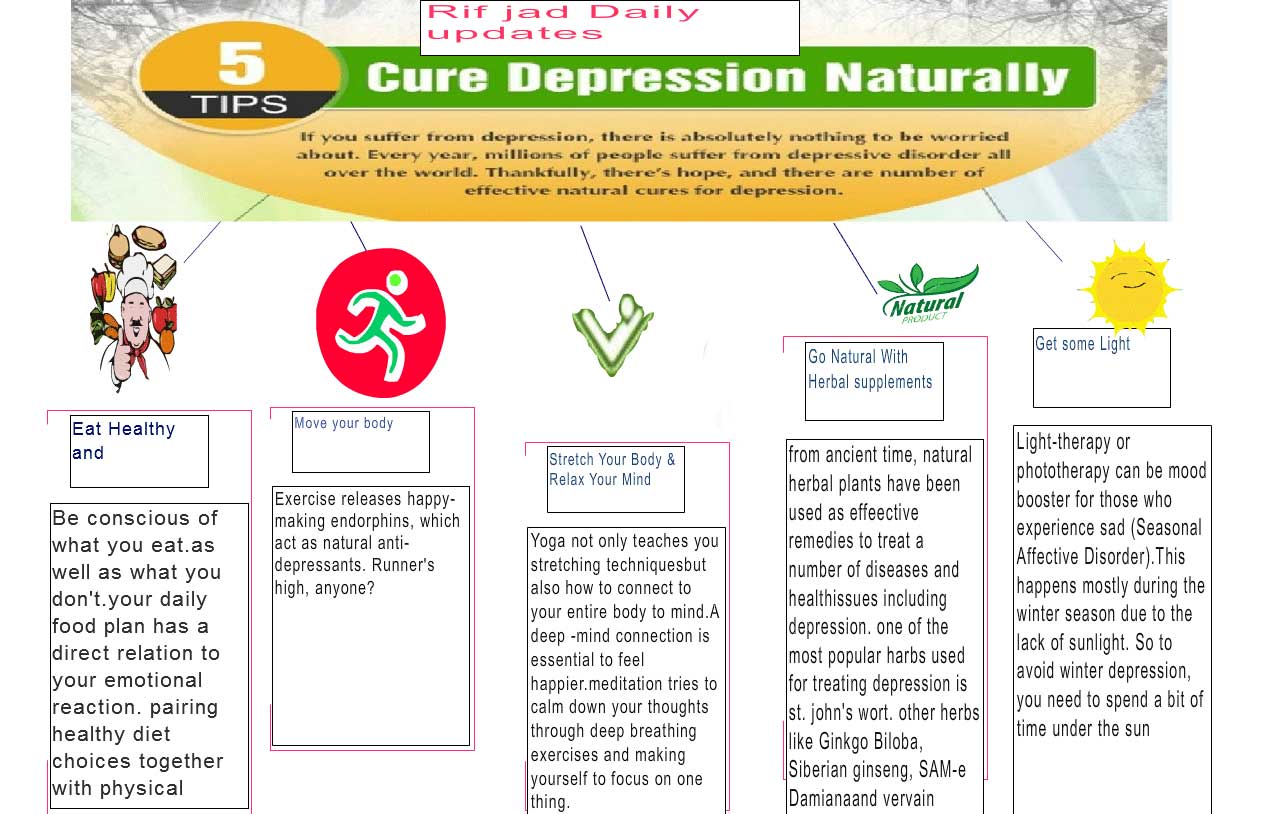 Rif jad Daily updates

5 TIPS

Cure Depression Naturally

If you suffer from depression, there is absolutely nothing to be worried about. Every year, millions of people suffer from depressive disorder all over the world. Thankfully, there's hope, and there are number of effective natural cures for depression.

Eat Healthy and

Be conscious of what you eat.as well as what you don't.your daily food plan has a direct relation to your emotional reaction. pairing healthy diet choices together with physical

Move your body

Exercise releases happy-making endorphins, which act as natural anti-depressants. Runner's high, anyone?

Stretch Your Body & Relax Your Mind

Yoga not only teaches you stretching techniquesbut also how to connect to your entire body to mind.A deep -mind connection is essential to feel happier.meditation tries to calm down your thoughts through deep breathing exercises and making yourself to focus on one thing.

Natural PRODUCT

Go Natural With Herbal supplements

from ancient time, natural herbal plants have been used as effeective remedies to treat a number of diseases and healthissues including depression. one of the most popular harbs used for treating depression is st. john's wort. other herbs like Ginkgo Biloba, Siberian ginseng, SAM-e Damianaand vervain

Get some Light

Light-therapy or phototherapy can be mood booster for those who experience sad (Seasonal Affective Disorder).This happens mostly during the winter season due to the lack of sunlight. So to avoid winter depression, you need to spend a bit of time under the sun